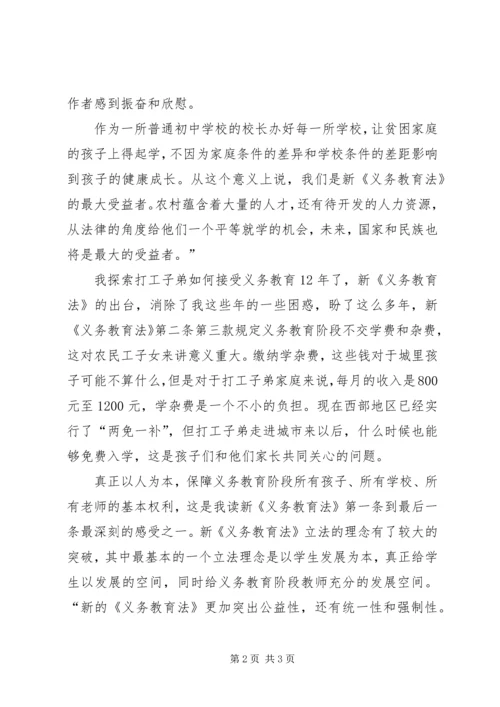 作者感到振奋和欣慰。

作为一所普通初中学校的校长办好每一所学校，让贫困家庭的孩子上得起学，不因为家庭条件的差异和学校条件的差距影响到孩子的健康成长。从这个意义上说，我们是新《义务教育法》的最大受益者。农村蕴含着大量的人才，还有待开发的人力资源，从法律的角度给他们一个平等就学的机会，未来，国家和民族也将是最大的受益者。”

我探索打工子弟如何接受义务教育12年了，新《义务教育法》的出台，消除了我这些年的一些困惑，盼了这么多年，新《义务教育法》第二条第三款规定义务教育阶段不交学费和杂费，这对农民工子女来讲意义重大。缴纳学杂费，这些钱对于城里孩子可能不算什么，但是对于打工子弟家庭来说，每月的收入是800元至1200元，学杂费是一个不小的负担。现在西部地区已经实行了“两免一补”，但打工子弟走进城市来以后，什么时候也能够免费入学，这是孩子们和他们家长共同关心的问题。

真正以人为本，保障义务教育阶段所有孩子、所有学校、所有老师的基本权利，这是我读新《义务教育法》第一条到最后一条最深刻的感受之一。新《义务教育法》立法的理念有了较大的突破，其中最基本的一个立法理念是以学生发展为本，真正给学生以发展的空间，同时给义务教育阶段教师充分的发展空间。“新的《义务教育法》更加突出公益性，还有统一性和强制性。

第2页 共3页